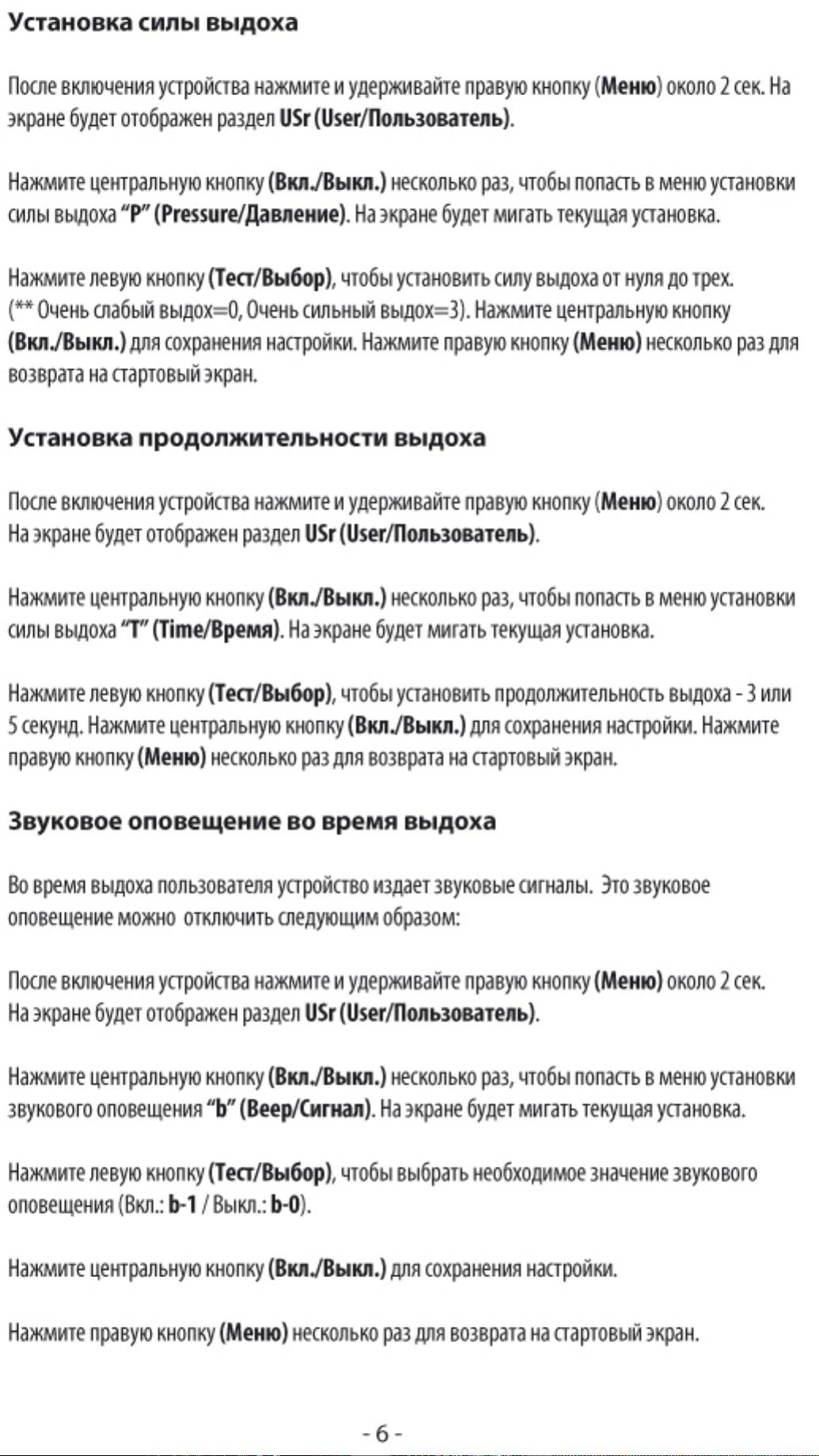 Установка силы выдоха

После включения устройства нажмите и удерживайте правую кнопку (Меню) около 2 сек. На экране будет отображен раздел USr (User/Пользователь).

Нажмите центральную кнопку (Вкл./Выкл.) несколько раз, чтобы попасть в меню установки силы выдоха "P" (Pressure/Давление). На экране будет мигать текущая установка.

Нажмите левую кнопку (Тест/Выбор), чтобы установить силу выдоха от нуля до трех. (** Очень слабый выдох=0, Очень сильный выдох=3). Нажмите центральную кнопку (Вкл./Выкл.) для сохранения настройки. Нажмите правую кнопку (Меню) несколько раз для возврата на стартовый экран.

Установка продолжительности выдоха

После включения устройства нажмите и удерживайте правую кнопку (Меню) около 2 сек. На экране будет отображен раздел USr (User/Пользователь).

Нажмите центральную кнопку (Вкл./Выкл.) несколько раз, чтобы попасть в меню установки силы выдоха "T" (Time/Время). На экране будет мигать текущая установка.

Нажмите левую кнопку (Тест/Выбор), чтобы установить продолжительность выдоха - 3 или 5 секунд. Нажмите центральную кнопку (Вкл./Выкл.) для сохранения настройки. Нажмите правую кнопку (Меню) несколько раз для возврата на стартовый экран.

Звуковое оповещение во время выдоха

Во время выдоха пользователя устройство издает звуковые сигналы. Это звуковое оповещение можно отключить следующим образом:

После включения устройства нажмите и удерживайте правую кнопку (Меню) около 2 сек. На экране будет отображен раздел USr (User/Пользователь).

Нажмите центральную кнопку (Вкл./Выкл.) несколько раз, чтобы попасть в меню установки звукового оповещения "b" (Beep/Сигнал). На экране будет мигать текущая установка.

Нажмите левую кнопку (Тест/Выбор), чтобы выбрать необходимое значение звукового оповещения (Вкл.: b-1 / Выкл.: b-0).

Нажмите центральную кнопку (Вкл./Выкл.) для сохранения настройки.

Нажмите правую кнопку (Меню) несколько раз для возврата на стартовый экран.

- 6 -